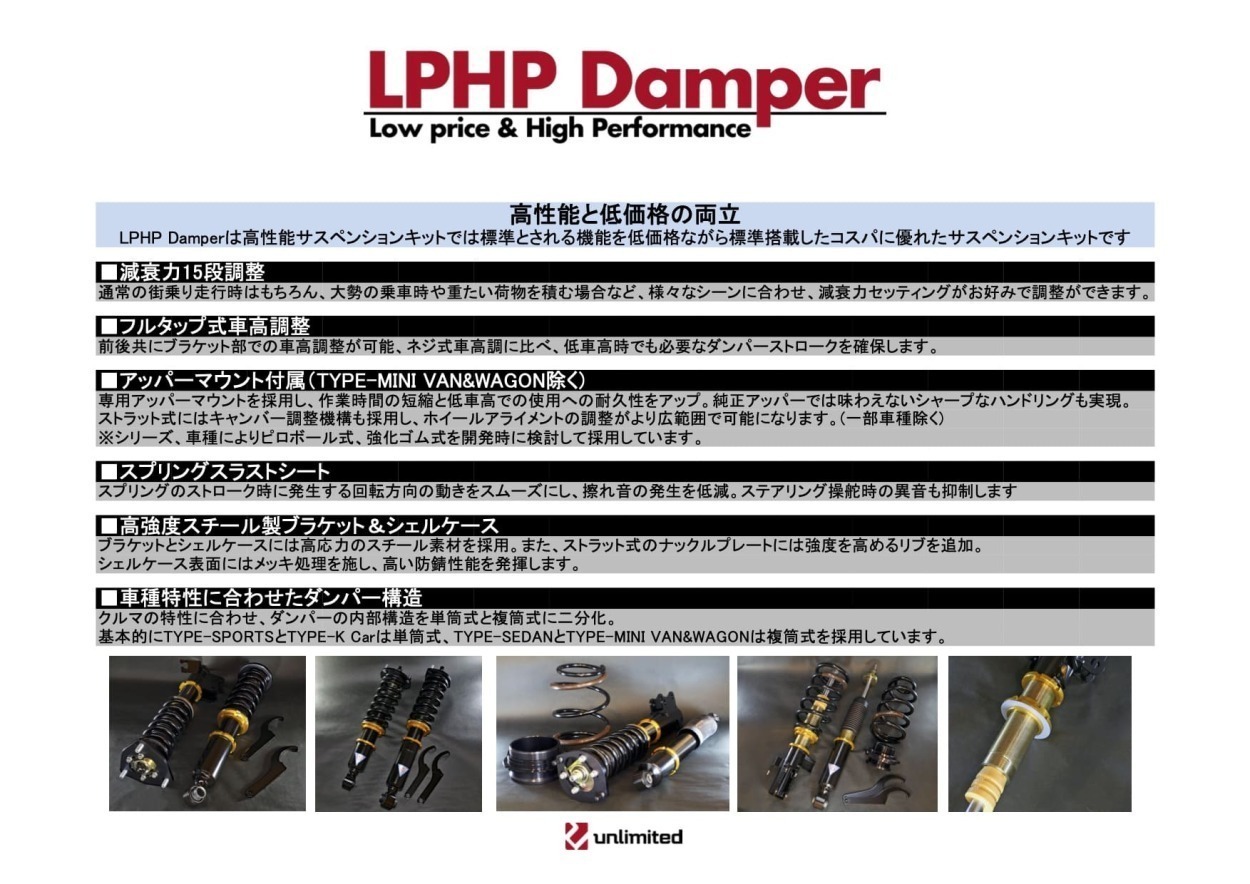 LPHP Damper
Low price & High Performance

高性能と低価格の両立
LPHP Damperは高性能サスペンションキットでは標準とされる機能を低価格ながら標準搭載したコスパに優れたサスペンションキットです

■減衰力15段調整
通常の街乗り走行時はもちろん、大勢の乗車時や重たい荷物を積む場合など、様々なシーンに合わせ、減衰力セッティングがお好みで調整ができます。

■フルタップ式車高調整
前後共にブラケット部での車高調整が可能、ネジ式車高調に比べ、低車高時でも必要なダンパーストロークを確保します。

■アッパーマウント付属（TYPE-MINI VAN&WAGON除く）
専用アッパーマウントを採用し、作業時間の短縮と低車高での使用への耐久性をアップ。純正アッパーでは味わえないシャープなハンドリングも実現。
ストラット式にはキャンバー調整機構も採用し、ホイールアライメントの調整がより広範囲で可能になります。（一部車種除く）
※シリーズ、車種によりピロボール式、強化ゴム式を開発時に検討して採用しています。

■スプリングスラストシート
スプリングのストローク時に発生する回転方向の動きをスムーズにし、擦れ音の発生を低減。ステアリング操舵時の異音も抑制します

■高強度スチール製ブラケット＆シェルケース
ブラケットとシェルケースには高応力のスチール素材を採用。また、ストラット式のナックルプレートには強度を高めるリブを追加。
シェルケース表面にはメッキ処理を施し、高い防錆性能を発揮します。

■車種特性に合わせたダンパー構造
クルマの特性に合わせ、ダンパーの内部構造を単筒式と複筒式に二分化。
基本的にTYPE-SPORTSとTYPE-K Carは単筒式、TYPE-SEDANとTYPE-MINI VAN&WAGONは複筒式を採用しています。

unlimited